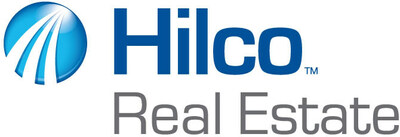 Hilco™
Real Estate